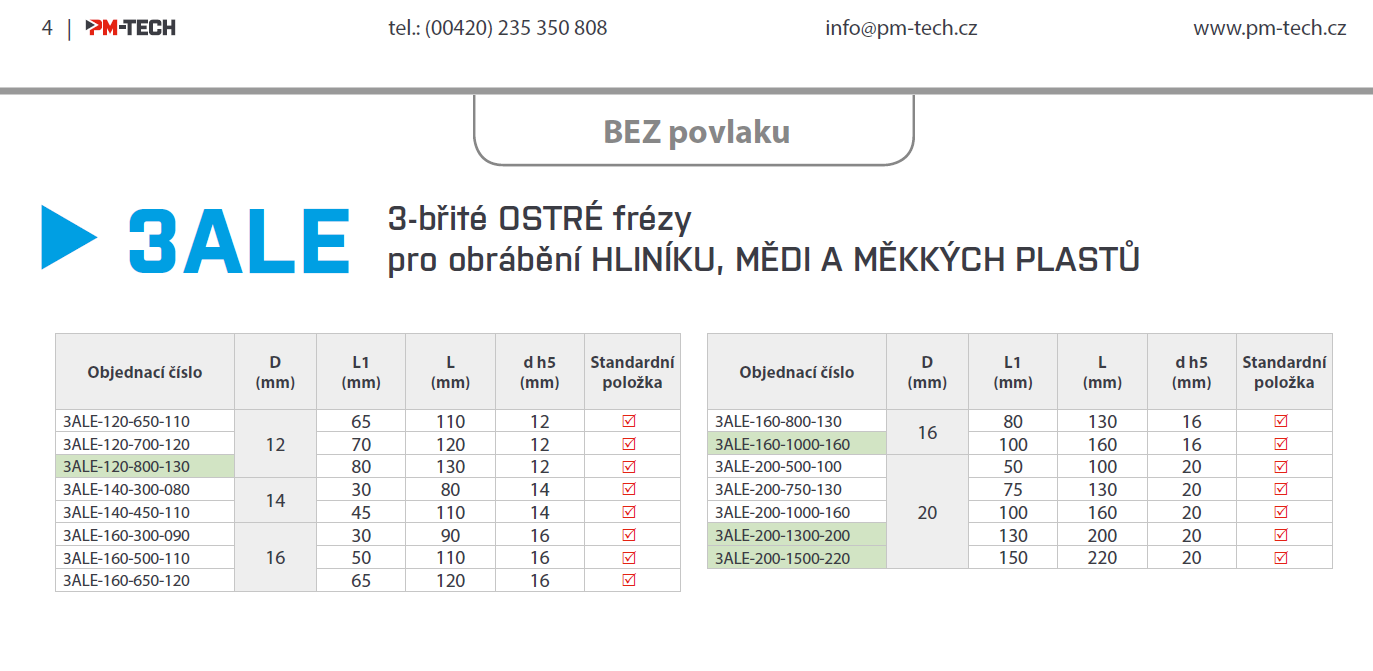 4 | PM-TECH tel.: (00420) 235 350 808 info@pm-tech.cz www.pm-tech.cz

BEZ povlaku

3ALE

3-břité OSTRÉ frézy
pro obrábění HLINÍKU, MĚDI A MĚKKÝCH PLASTŮ

| Objednací číslo | D (mm) | L1 (mm) | L (mm) | d h5 (mm) | Standardní položka |
|---|---|---|---|---|---|
| 3ALE-120-650-110 | 12 | 65 | 110 | 12 | ☑ |
| 3ALE-120-700-120 | | 70 | 120 | 12 | ☑ |
| 3ALE-120-800-130 | | 80 | 130 | 12 | ☑ |
| 3ALE-140-300-080 | 14 | 30 | 80 | 14 | ☑ |
| 3ALE-140-450-110 | | 45 | 110 | 14 | ☑ |
| 3ALE-160-300-090 | 16 | 30 | 90 | 16 | ☑ |
| 3ALE-160-500-110 | | 50 | 110 | 16 | ☑ |
| 3ALE-160-650-120 | | 65 | 120 | 16 | ☑ |

| Objednací číslo | D (mm) | L1 (mm) | L (mm) | d h5 (mm) | Standardní položka |
|---|---|---|---|---|---|
| 3ALE-160-800-130 | 16 | 80 | 130 | 16 | ☑ |
| 3ALE-160-1000-160 | | 100 | 160 | 16 | ☑ |
| 3ALE-200-500-100 | 20 | 50 | 100 | 20 | ☑ |
| 3ALE-200-750-130 | | 75 | 130 | 20 | ☑ |
| 3ALE-200-1000-160 | | 100 | 160 | 20 | ☑ |
| 3ALE-200-1300-200 | | 130 | 200 | 20 | ☑ |
| 3ALE-200-1500-220 | | 150 | 220 | 20 | ☑ |